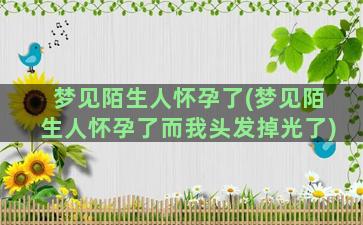 梦见陌生人怀孕了(梦见陌生人怀孕了而我头发掉光了)